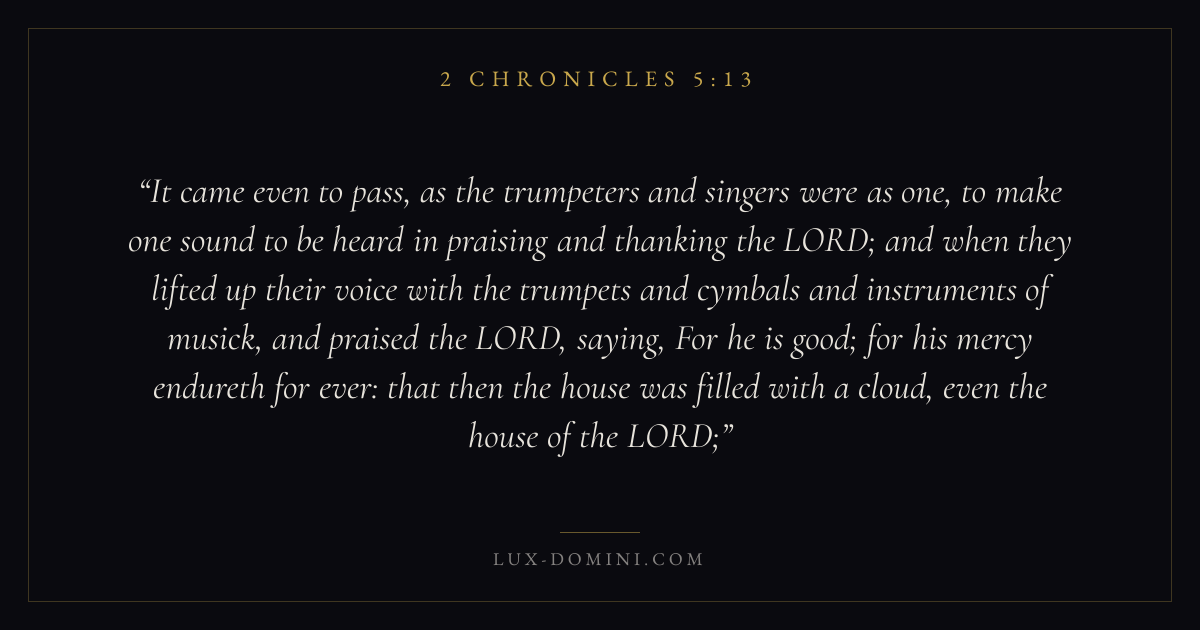 2 CHRONICLES 5:13

"It came even to pass, as the trumpeters and singers were as one, to make one sound to be heard in praising and thanking the LORD; and when they lifted up their voice with the trumpets and cymbals and instruments of musick, and praised the LORD, saying, For he is good; for his mercy endureth for ever: that then the house was filled with a cloud, even the house of the LORD;"

LUX-DOMINI.COM